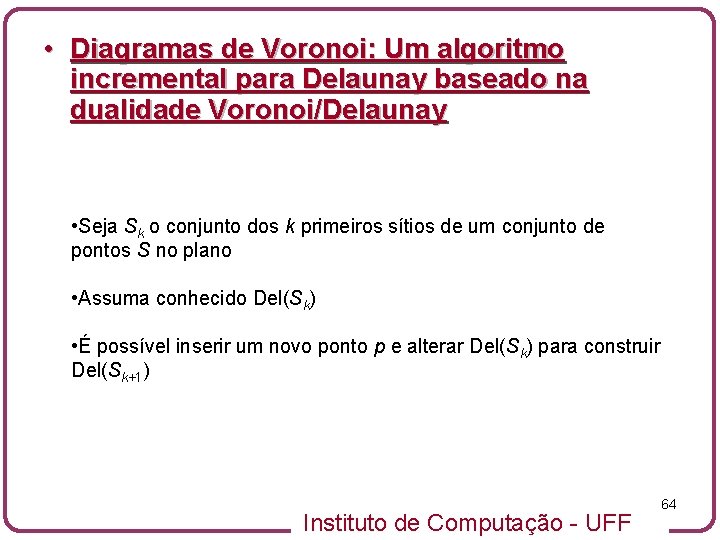 • Diagramas de Voronoi: Um algoritmo incremental para Delaunay baseado na dualidade Voronoi/Delaunay

•Seja $S_k$ o conjunto dos $k$ primeiros sítios de um conjunto de pontos $S$ no plano

•Assuma conhecido Del($S_k$)

•É possível inserir um novo ponto $p$ e alterar Del($S_k$) para construir Del($S_{k+1}$)

64

Instituto de Computação - UFF